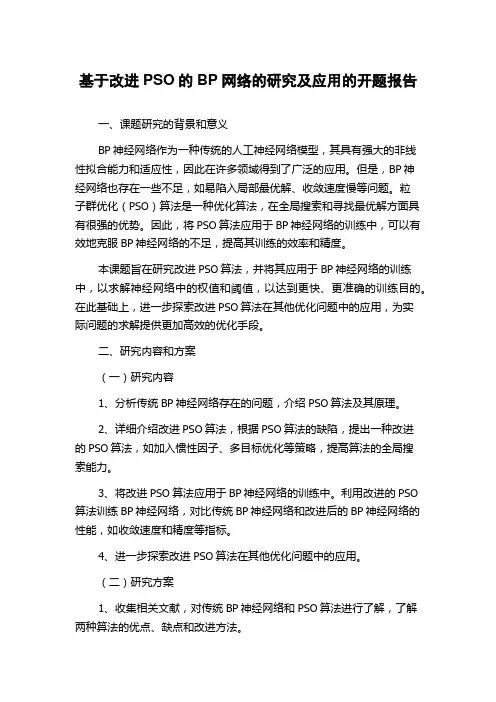 基于改进 PSO 的 BP 网络的研究及应用的开题报告

一、课题研究的背景和意义

BP 神经网络作为一种传统的人工神经网络模型，其具有强大的非线性拟合能力和适应性，因此在许多领域得到了广泛的应用。但是，BP 神经网络也存在一些不足，如易陷入局部最优解、收敛速度慢等问题。粒子群优化（PSO）算法是一种优化算法，在全局搜索和寻找最优解方面具有很强的优势。因此，将 PSO 算法应用于 BP 神经网络的训练中，可以有效地克服 BP 神经网络的不足，提高其训练的效率和精度。

本课题旨在研究改进 PSO 算法，并将其应用于 BP 神经网络的训练中，以求解神经网络中的权值和阈值，以达到更快、更准确的训练目的。在此基础上，进一步探索改进 PSO 算法在其他优化问题中的应用，为实际问题的求解提供更加高效的优化手段。

二、研究内容和方案

（一）研究内容

1、分析传统 BP 神经网络存在的问题，介绍 PSO 算法及其原理。

2、详细介绍改进 PSO 算法，根据 PSO 算法的缺陷，提出一种改进的 PSO 算法，如加入惯性因子、多目标优化等策略，提高算法的全局搜索能力。

3、将改进 PSO 算法应用于 BP 神经网络的训练中。利用改进的 PSO 算法训练 BP 神经网络，对比传统 BP 神经网络和改进后的 BP 神经网络的性能，如收敛速度和精度等指标。

4、进一步探索改进 PSO 算法在其他优化问题中的应用。

（二）研究方案

1、收集相关文献，对传统 BP 神经网络和 PSO 算法进行了解，了解两种算法的优点、缺点和改进方法。